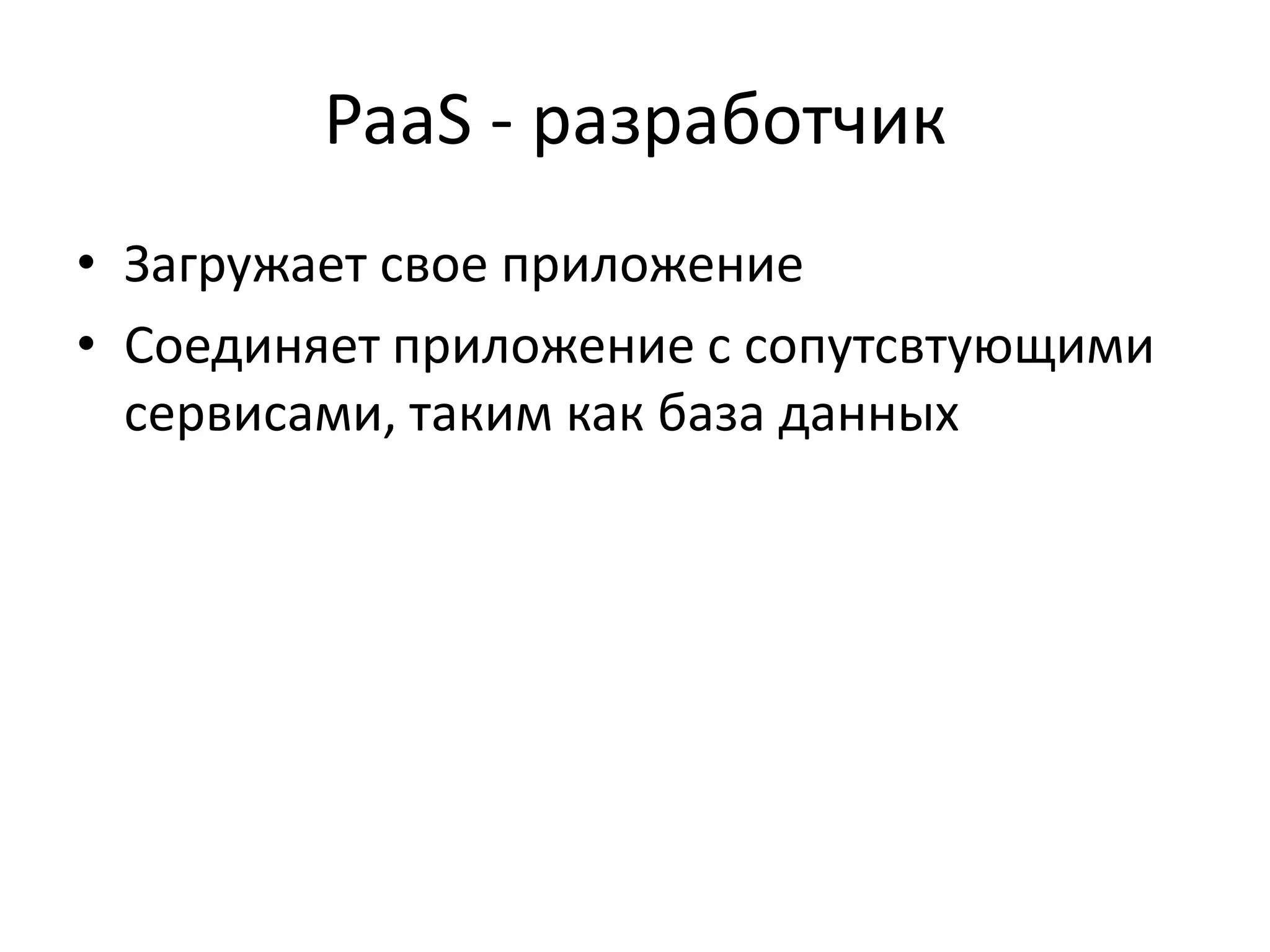 PaaS - разработчик

• Загружает свое приложение
• Соединяет приложение с сопутсвтующими сервисами, таким как база данных